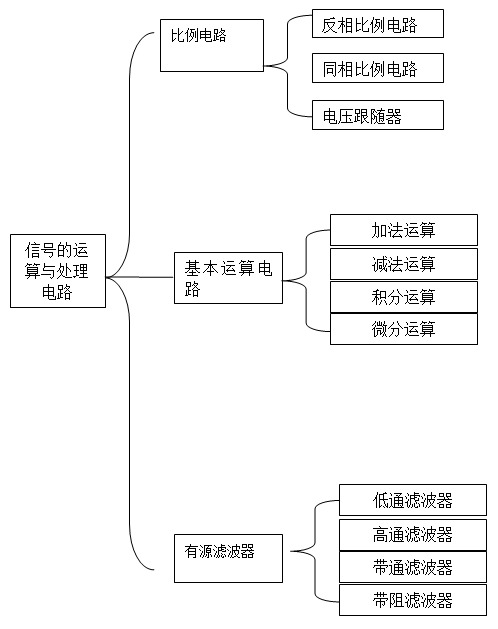 信号的运算与处理电路

比例电路

反相比例电路

同相比例电路

电压跟随器

基本运算电路

加法运算

减法运算

积分运算

微分运算

有源滤波器

低通滤波器

高通滤波器

带通滤波器

带阻滤波器